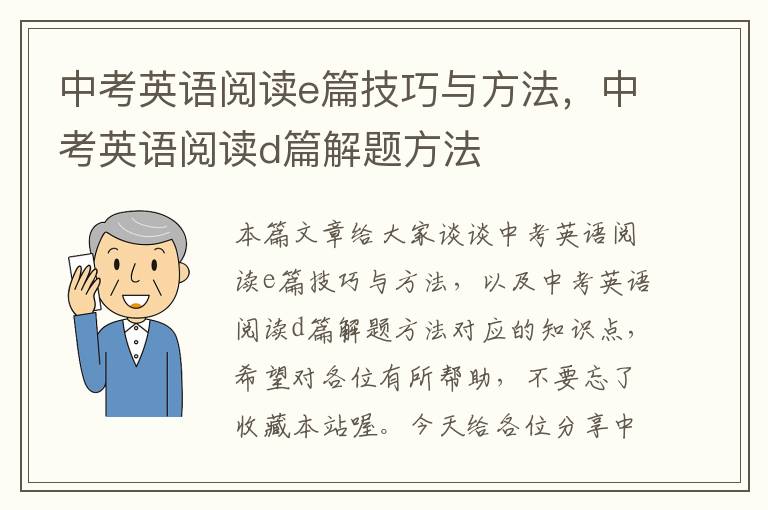 中考英语阅读e篇技巧与方法，中考英语阅读d篇解题方法

本篇文章给大家谈谈中考英语阅读e篇技巧与方法，以及中考英语阅读d篇解题方法对应的知识点，希望对各位有所帮助，不要忘了收藏本站喔。今天给各位分享中